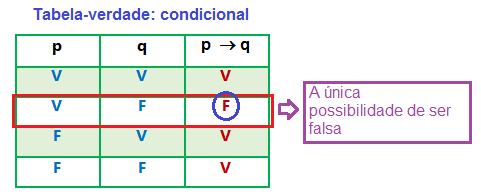 Tabela-verdade: condicional

| p | q | $p \rightarrow q$ |
|---|---|---|
| V | V | V |
| V | F | F |
| F | V | V |
| F | F | V |

A única possibilidade de ser falsa